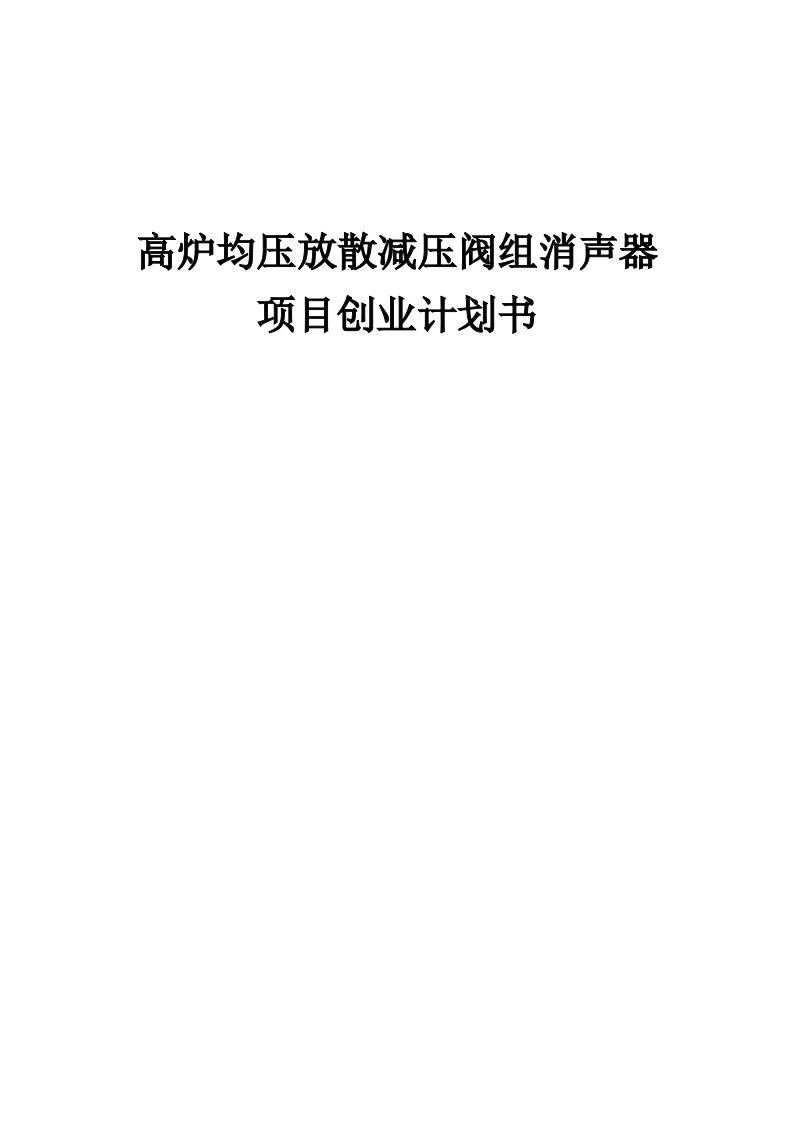 高炉均压放散减压阀组消声器
项目创业计划书